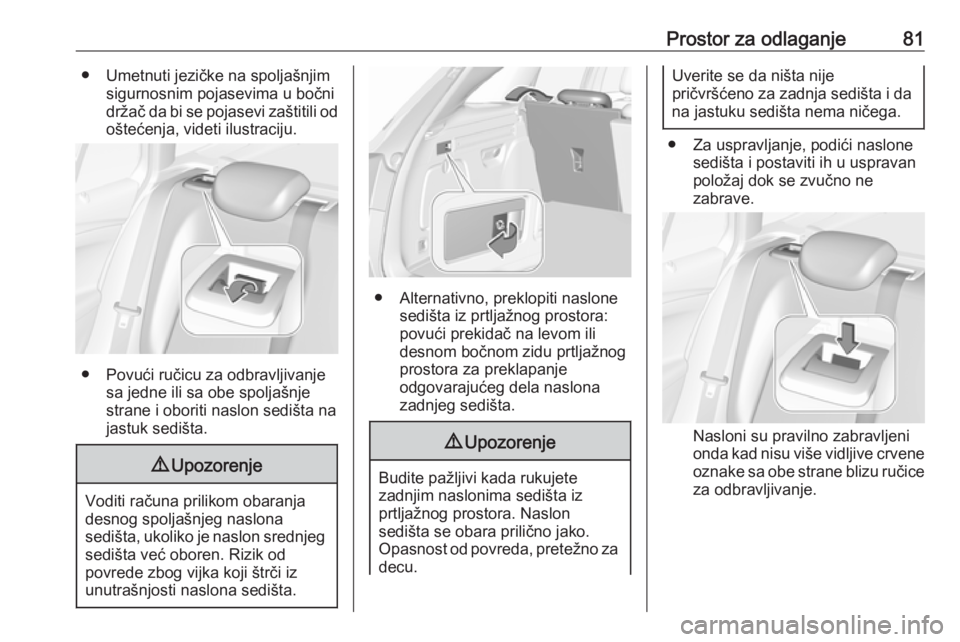 Prostor za odlaganje 81

● Umetnuti jezičke na spoljašnjim sigurnosnim pojasevima u bočni držač da bi se pojasevi zaštitili od oštećenja, videti ilustraciju.

● Povući ručicu za odbravljivanje sa jedne ili sa obe spoljašnje strane i oboriti naslon sedišta na jastuk sedišta.

⚠ Upozorenje

Voditi računa prilikom obaranja desnog spoljašnjeg naslona sedišta, ukoliko je naslon srednjeg sedišta već oboren. Rizik od povrede zbog vijka koji štrči iz unutrašnjosti naslona sedišta.

● Alternativno, preklopiti naslone sedišta iz prtljažnog prostora: povući prekidač na levom ili desnom bočnom zidu prtljažnog prostora za preklapanje odgovarajućeg dela naslona zadnjeg sedišta.

⚠ Upozorenje

Budite pažljivi kada rukujete zadnjim naslonima sedišta iz prtljažnog prostora. Naslon sedišta se obara prilično jako. Opasnost od povreda, pretežno za decu.

Uverite se da ništa nije pričvršćeno za zadnja sedišta i da na jastuku sedišta nema ničega.

● Za uspravljanje, podići naslone sedišta i postaviti ih u uspravan položaj dok se zvučno ne zabrave.

Nasloni su pravilno zabravljeni onda kad nisu više vidljive crvene oznake sa obe strane blizu ručice za odbravljivanje.

carmanualsonline.info